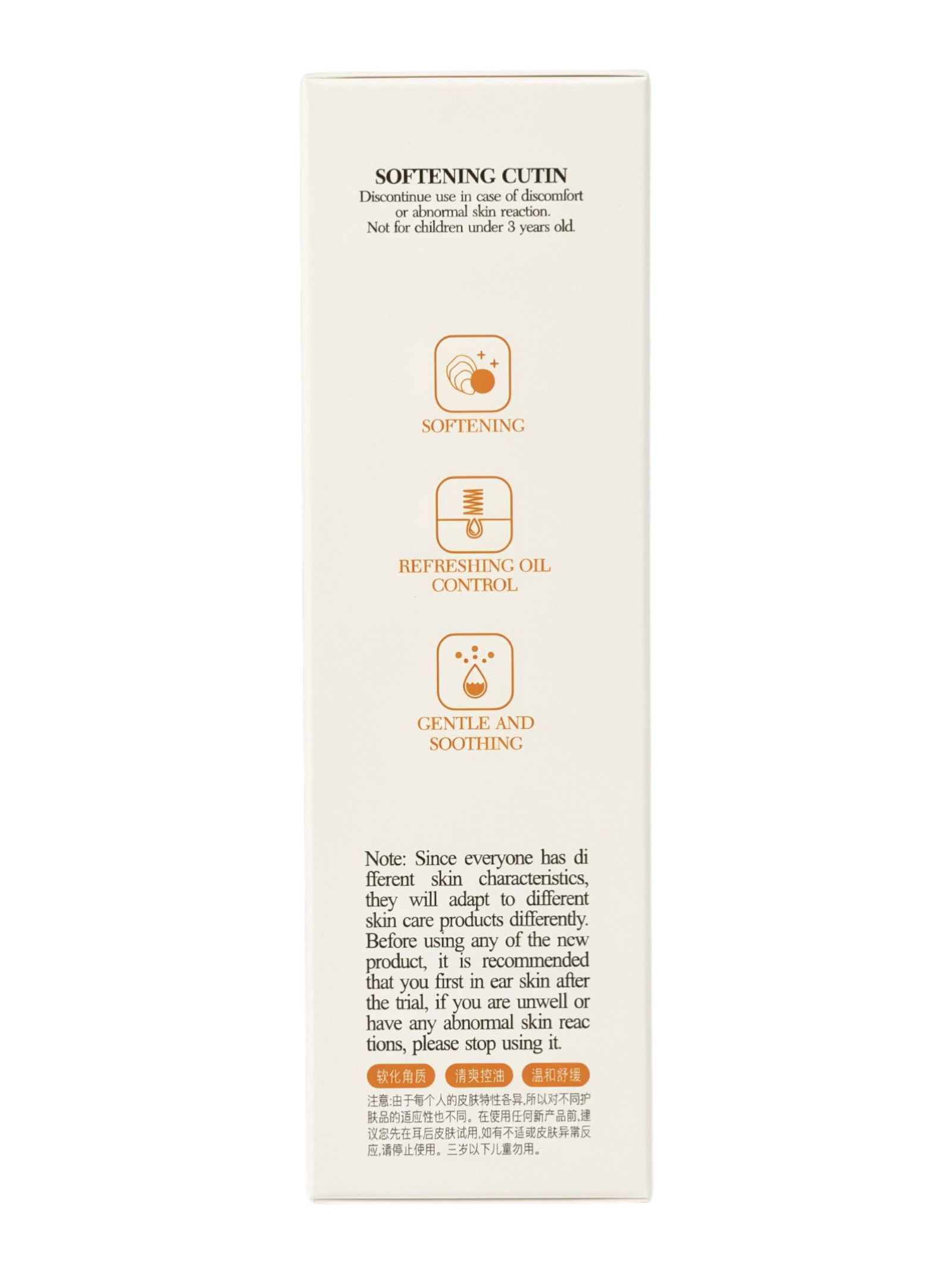 SOFTENING CUTIN
Discontinue use in case of discomfort or abnormal skin reaction.
Not for children under 3 years old.

SOFTENING

REFRESHING OIL CONTROL

GENTLE AND SOOTHING

Note: Since everyone has di fferent skin characteristics, they will adapt to different skin care products differently. Before using any of the new product, it is recommended that you first in ear skin after the trial, if you are unwell or have any abnormal skin reac tions, please stop using it.

软化角质 清爽控油 温和舒缓

注意:由于每个人的皮肤特性各异,所以对不同护肤品的适应性也不同。在使用任何新产品前,建议您先在耳后皮肤试用,如有不适或皮肤异常反应,请停止使用。三岁以下儿童勿用。